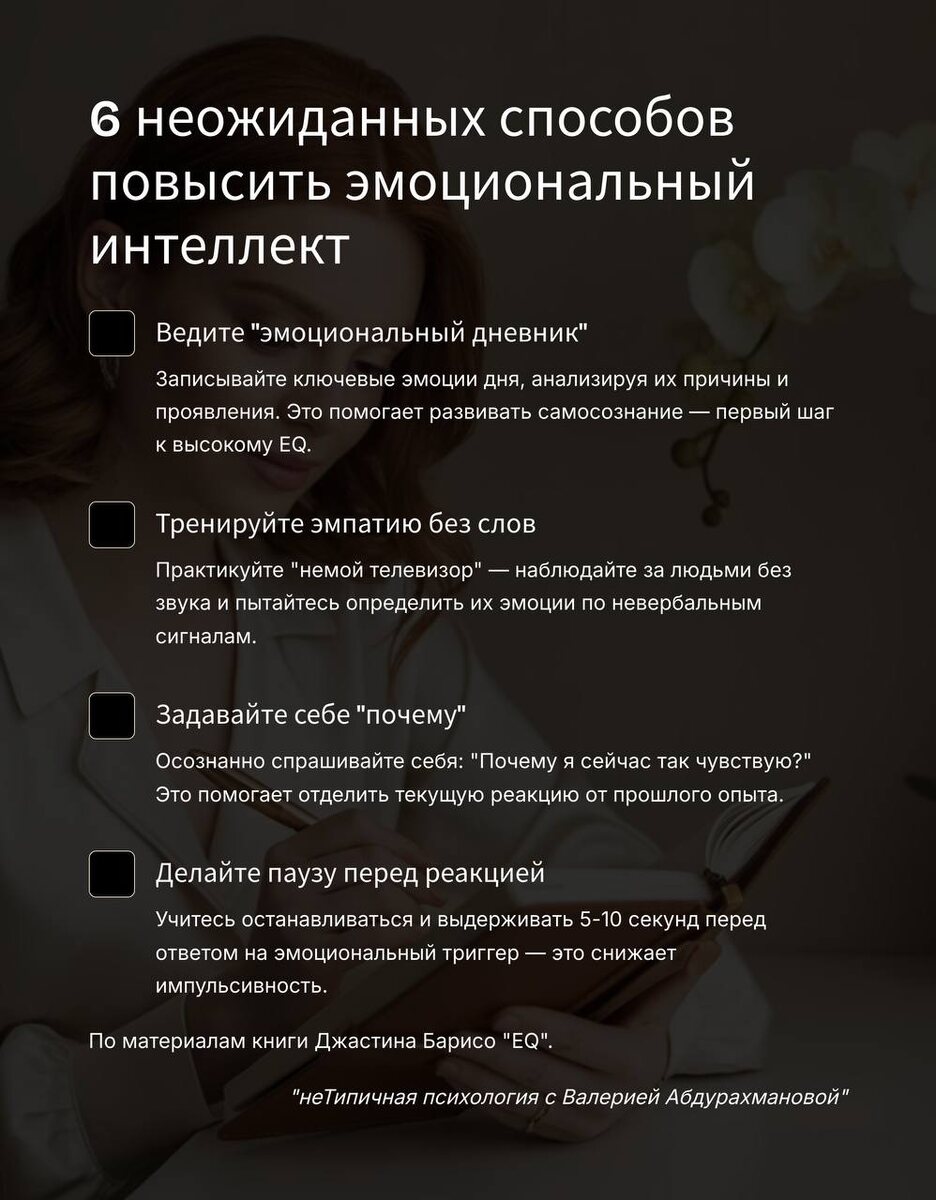 6 неожиданных способов повысить эмоциональный интеллект

Ведите "эмоциональный дневник"

Записывайте ключевые эмоции дня, анализируя их причины и проявления. Это помогает развивать самосознание — первый шаг к высокому EQ.

Тренируйте эмпатию без слов

Практикуйте "немой телевизор" — наблюдайте за людьми без звука и пытайтесь определить их эмоции по невербальным сигналам.

Задавайте себе "почему"

Осознанно спрашивайте себя: "Почему я сейчас так чувствую?" Это помогает отделить текущую реакцию от прошлого опыта.

Делайте паузу перед реакцией

Учитесь останавливаться и выдерживать 5-10 секунд перед ответом на эмоциональный триггер — это снижает импульсивность.

По материалам книги Джастина Барисо "EQ".

"неТипичная психология с Валерией Абдурахмановой"